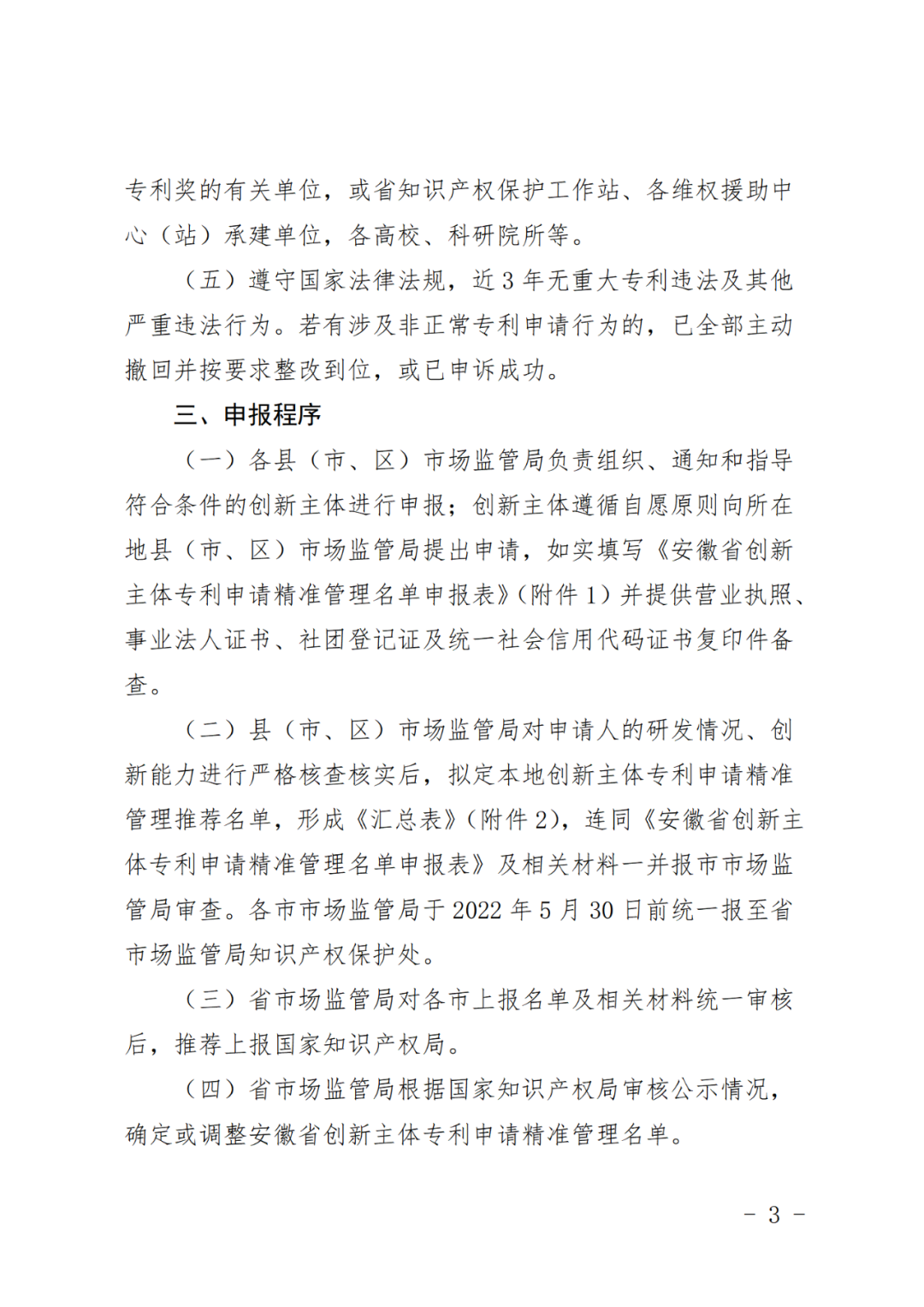 专利奖的有关单位，或省知识产权保护工作站、各维权援助中心（站）承建单位，各高校、科研院所等。

（五）遵守国家法律法规，近 3 年无重大专利违法及其他严重违法行为。若有涉及非正常专利申请行为的，已全部主动撤回并按要求整改到位，或已申诉成功。

三、申报程序

（一）各县（市、区）市场监管局负责组织、通知和指导符合条件的创新主体进行申报；创新主体遵循自愿原则向所在地县（市、区）市场监管局提出申请，如实填写《安徽省创新主体专利申请精准管理名单申报表》（附件 1）并提供营业执照、事业法人证书、社团登记证及统一社会信用代码证书复印件备查。

（二）县（市、区）市场监管局对申请人的研发情况、创新能力进行严格核查核实后，拟定本地创新主体专利申请精准管理推荐名单，形成《汇总表》（附件 2），连同《安徽省创新主体专利申请精准管理名单申报表》及相关材料一并报市市场监管局审查。各市市场监管局于 2022 年 5 月 30 日前统一报至省市场监管局知识产权保护处。

（三）省市场监管局对各市上报名单及相关材料统一审核后，推荐上报国家知识产权局。

（四）省市场监管局根据国家知识产权局审核公示情况，确定或调整安徽省创新主体专利申请精准管理名单。

－ 3 －